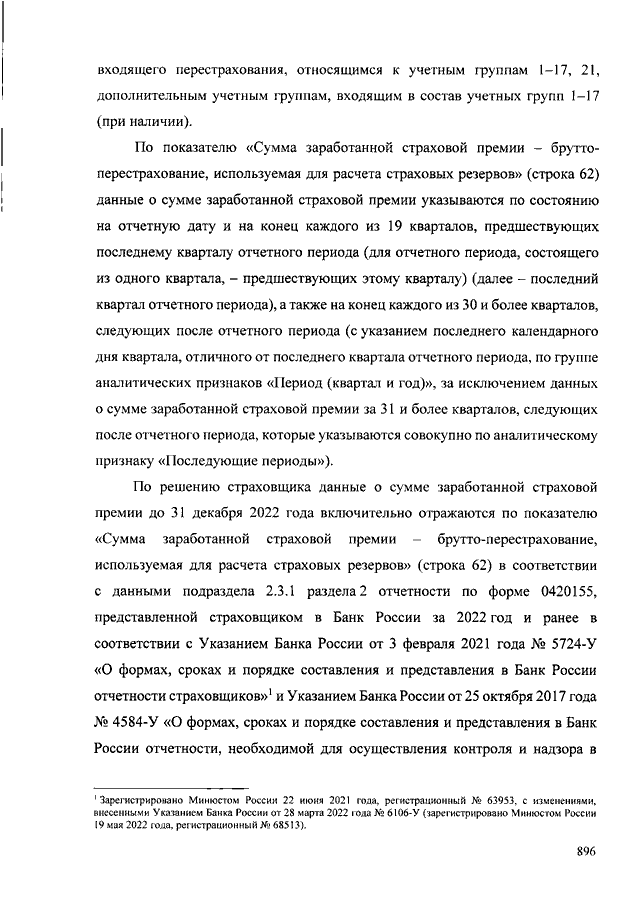 входящего перестрахования, относящимся к учетным группам 1–17, 21, дополнительным учетным группам, входящим в состав учетных групп 1–17 (при наличии).

По показателю «Сумма заработанной страховой премии – брутто-перестрахование, используемая для расчета страховых резервов» (строка 62) данные о сумме заработанной страховой премии указываются по состоянию на отчетную дату и на конец каждого из 19 кварталов, предшествующих последнему кварталу отчетного периода (для отчетного периода, состоящего из одного квартала, – предшествующих этому кварталу) (далее – последний квартал отчетного периода), а также на конец каждого из 30 и более кварталов, следующих после отчетного периода (с указанием последнего календарного дня квартала, отличного от последнего квартала отчетного периода, по группе аналитических признаков «Период (квартал и год)», за исключением данных о сумме заработанной страховой премии за 31 и более кварталов, следующих после отчетного периода, которые указываются совокупно по аналитическому признаку «Последующие периоды»).

По решению страховщика данные о сумме заработанной страховой премии до 31 декабря 2022 года включительно отражаются по показателю «Сумма заработанной страховой премии – брутто-перестрахование, используемая для расчета страховых резервов» (строка 62) в соответствии с данными подраздела 2.3.1 раздела 2 отчетности по форме 0420155, представленной страховщиком в Банк России за 2022 год и ранее в соответствии с Указанием Банка России от 3 февраля 2021 года № 5724-У «О формах, сроках и порядке составления и представления в Банк России отчетности страховщиков»$^1$ и Указанием Банка России от 25 октября 2017 года № 4584-У «О формах, сроках и порядке составления и представления в Банк России отчетности, необходимой для осуществления контроля и надзора в

$^1$ Зарегистрировано Минюстом России 22 июня 2021 года, регистрационный № 63953, с изменениями, внесенными Указанием Банка России от 28 марта 2022 года № 6106-У (зарегистрировано Минюстом России 19 мая 2022 года, регистрационный № 68513).

896